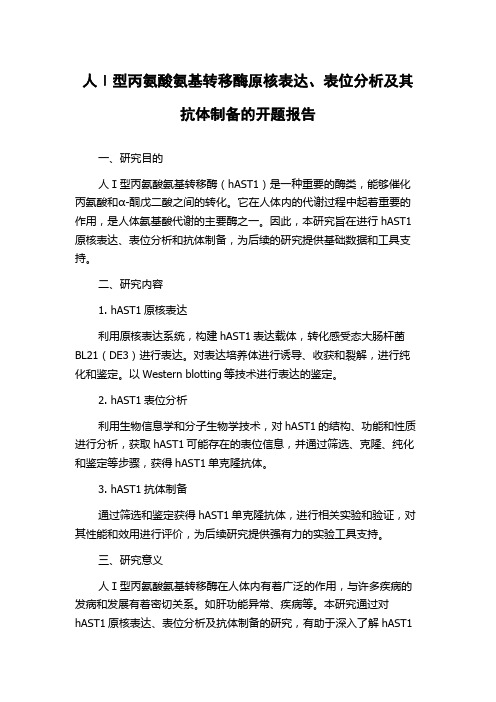 人Ⅰ型丙氨酸氨基转移酶原核表达、表位分析及其抗体制备的开题报告

一、研究目的

人Ⅰ型丙氨酸氨基转移酶（hAST1）是一种重要的酶类，能够催化丙氨酸和α-酮戊二酸之间的转化。它在人体内的代谢过程中起着重要的作用，是人体氨基酸代谢的主要酶之一。因此，本研究旨在进行 hAST1 原核表达、表位分析和抗体制备，为后续的研究提供基础数据和工具支持。

二、研究内容

1. hAST1 原核表达

利用原核表达系统，构建 hAST1 表达载体，转化感受态大肠杆菌 BL21（DE3）进行表达。对表达培养体进行诱导、收获和裂解，进行纯化和鉴定。以 Western blotting 等技术进行表达的鉴定。

2. hAST1 表位分析

利用生物信息学和分子生物学技术，对 hAST1 的结构、功能和性质进行分析，获取 hAST1 可能存在的表位信息，并通过筛选、克隆、纯化和鉴定等步骤，获得 hAST1 单克隆抗体。

3. hAST1 抗体制备

通过筛选和鉴定获得 hAST1 单克隆抗体，进行相关实验和验证，对其性能和效用进行评价，为后续研究提供强有力的实验工具支持。

三、研究意义

人Ⅰ型丙氨酸氨基转移酶在人体内有着广泛的作用，与许多疾病的发病和发展有着密切关系。如肝功能异常、疾病等。本研究通过对 hAST1 原核表达、表位分析及抗体制备的研究，有助于深入了解 hAST1